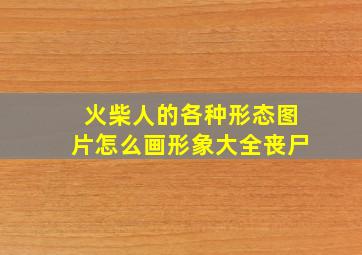 火柴人的各种形态图片怎么画形象大全丧尸